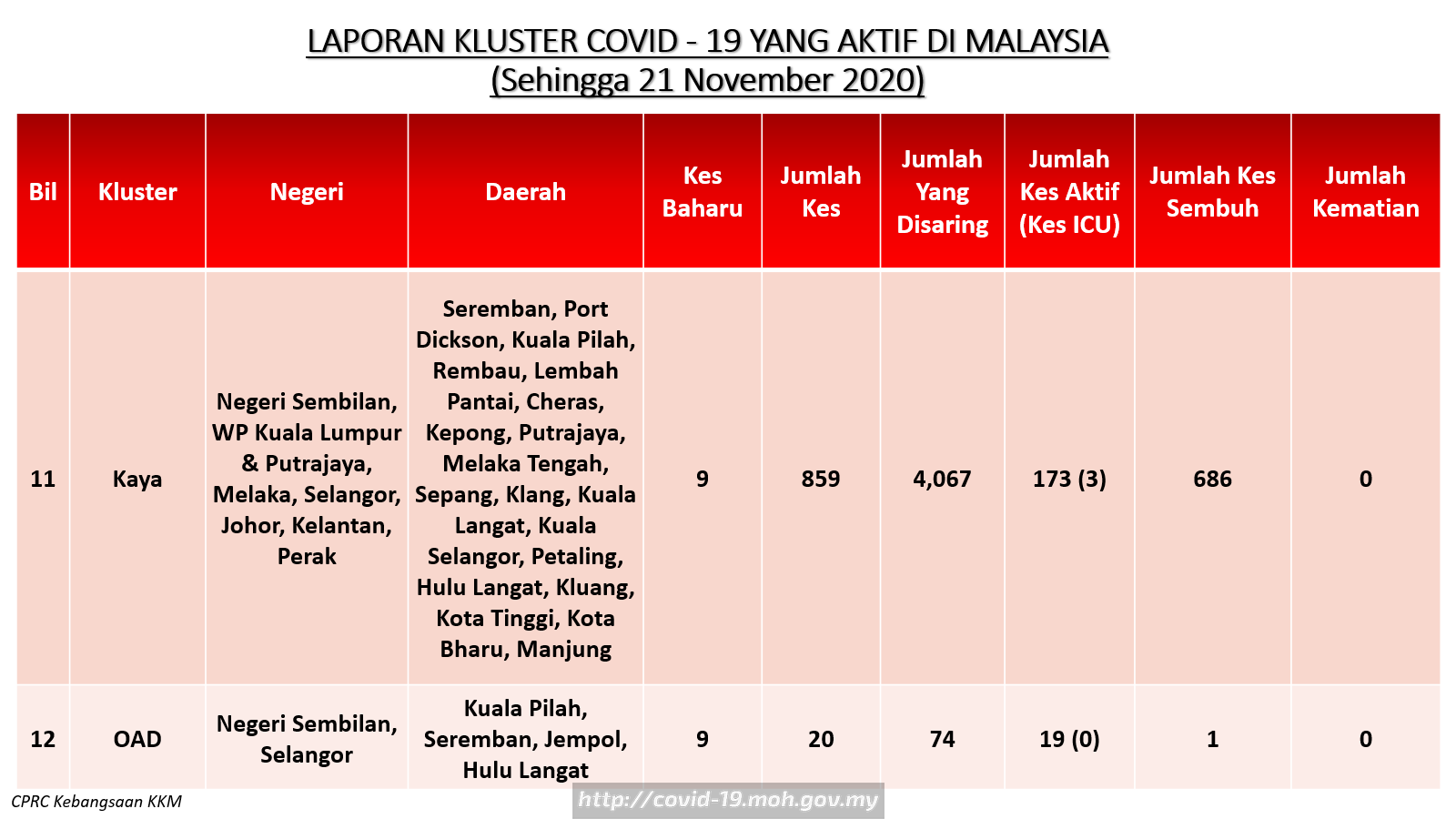 LAPORAN KLUSTER COVID - 19 YANG AKTIF DI MALAYSIA
(Sehingga 21 November 2020)

| Bil | Kluster | Negeri | Daerah | Kes Baharu | Jumlah Kes | Jumlah Yang Disaring | Jumlah Kes Aktif (Kes ICU) | Jumlah Kes Sembuh | Jumlah Kematian |
|---|---|---|---|---|---|---|---|---|---|
| 11 | Kaya | Negeri Sembilan, WP Kuala Lumpur & Putrajaya, Melaka, Selangor, Johor, Kelantan, Perak | Seremban, Port Dickson, Kuala Pilah, Rembau, Lembah Pantai, Cheras, Kepong, Putrajaya, Melaka Tengah, Sepang, Klang, Kuala Langat, Kuala Selangor, Petaling, Hulu Langat, Kluang, Kota Tinggi, Kota Bharu, Manjung | 9 | 859 | 4,067 | 173 (3) | 686 | 0 |
| 12 | OAD | Negeri Sembilan, Selangor | Kuala Pilah, Seremban, Jempol, Hulu Langat | 9 | 20 | 74 | 19 (0) | 1 | 0 |

CPRC Kebangsaan KKM
http://covid-19.moh.gov.my